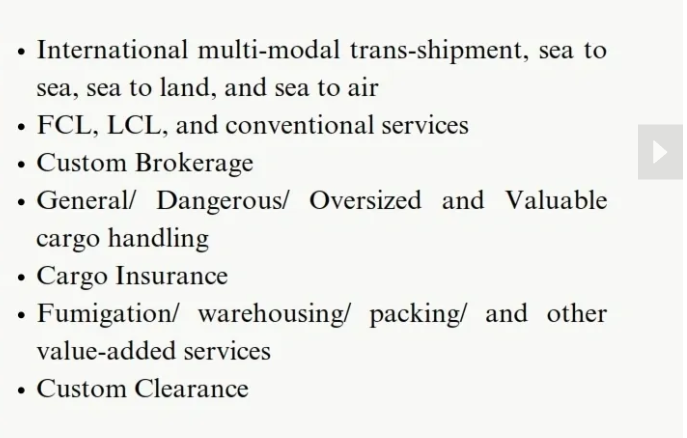 • International multi-modal trans-shipment, sea to sea, sea to land, and sea to air
• FCL, LCL, and conventional services
• Custom Brokerage
• General/ Dangerous/ Oversized and Valuable cargo handling
• Cargo Insurance
• Fumigation/ warehousing/ packing/ and other value-added services
• Custom Clearance